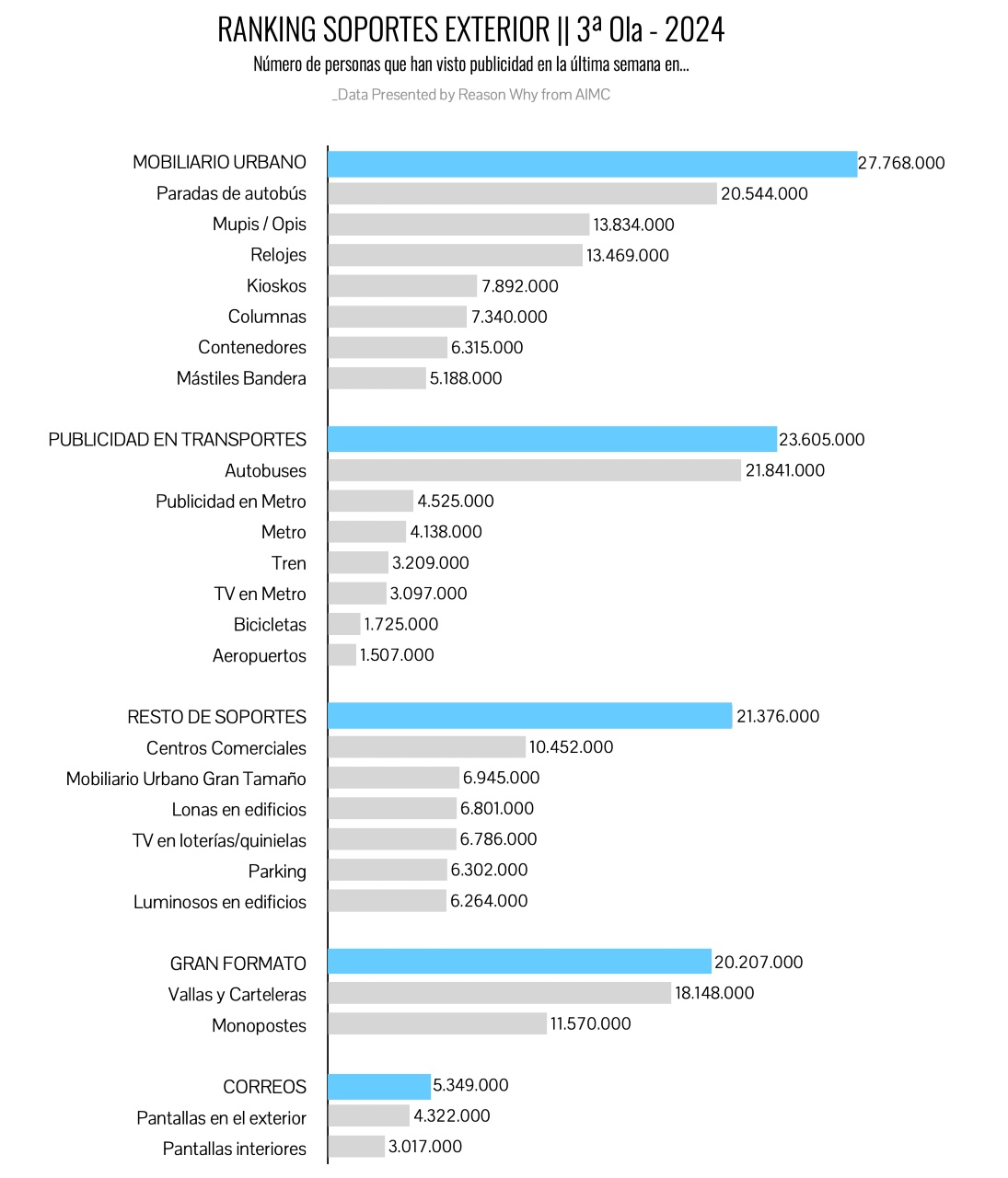 RANKING SOPORTES EXTERIOR || 3ª Ola - 2024
Número de personas que han visto publicidad en la última semana en...
_Data Presented by Reason Why from AIMC

MOBILIARIO URBANO 27.768.000
Paradas de autobús 20.544.000
Mupis / Opis 13.834.000
Relojes 13.469.000
Kioskos 7.892.000
Columnas 7.340.000
Contenedores 6.315.000
Mástiles Bandera 5.188.000

PUBLICIDAD EN TRANSPORTES 23.605.000
Autobuses 21.841.000
Publicidad en Metro 4.525.000
Metro 4.138.000
Tren 3.209.000
TV en Metro 3.097.000
Bicicletas 1.725.000
Aeropuertos 1.507.000

RESTO DE SOPORTES 21.376.000
Centros Comerciales 10.452.000
Mobiliario Urbano Gran Tamaño 6.945.000
Lonas en edificios 6.801.000
TV en loterías/quinielas 6.786.000
Parking 6.302.000
Luminosos en edificios 6.264.000

GRAN FORMATO 20.207.000
Vallas y Carteleras 18.148.000
Monopostes 11.570.000

CORREOS 5.349.000
Pantallas en el exterior 4.322.000
Pantallas interiores 3.017.000